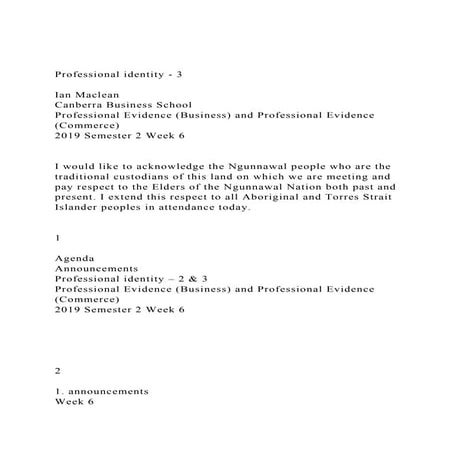 Professional identity - 3

Ian Maclean
Canberra Business School
Professional Evidence (Business) and Professional Evidence (Commerce)
2019 Semester 2 Week 6

I would like to acknowledge the Ngunnawal people who are the traditional custodians of this land on which we are meeting and pay respect to the Elders of the Ngunnawal Nation both past and present. I extend this respect to all Aboriginal and Torres Strait Islander peoples in attendance today.

1

Agenda
Announcements
Professional identity – 2 & 3
Professional Evidence (Business) and Professional Evidence (Commerce)
2019 Semester 2 Week 6

2

1. announcements
Week 6